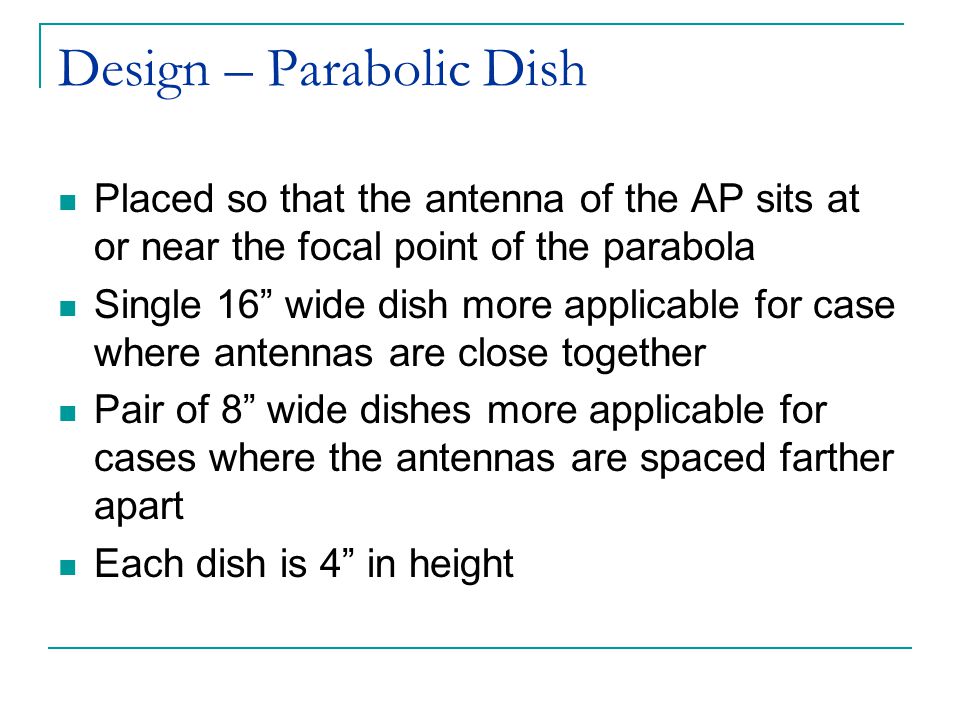 Design – Parabolic Dish

- Placed so that the antenna of the AP sits at or near the focal point of the parabola
- Single 16” wide dish more applicable for case where antennas are close together
- Pair of 8” wide dishes more applicable for cases where the antennas are spaced farther apart
- Each dish is 4” in height